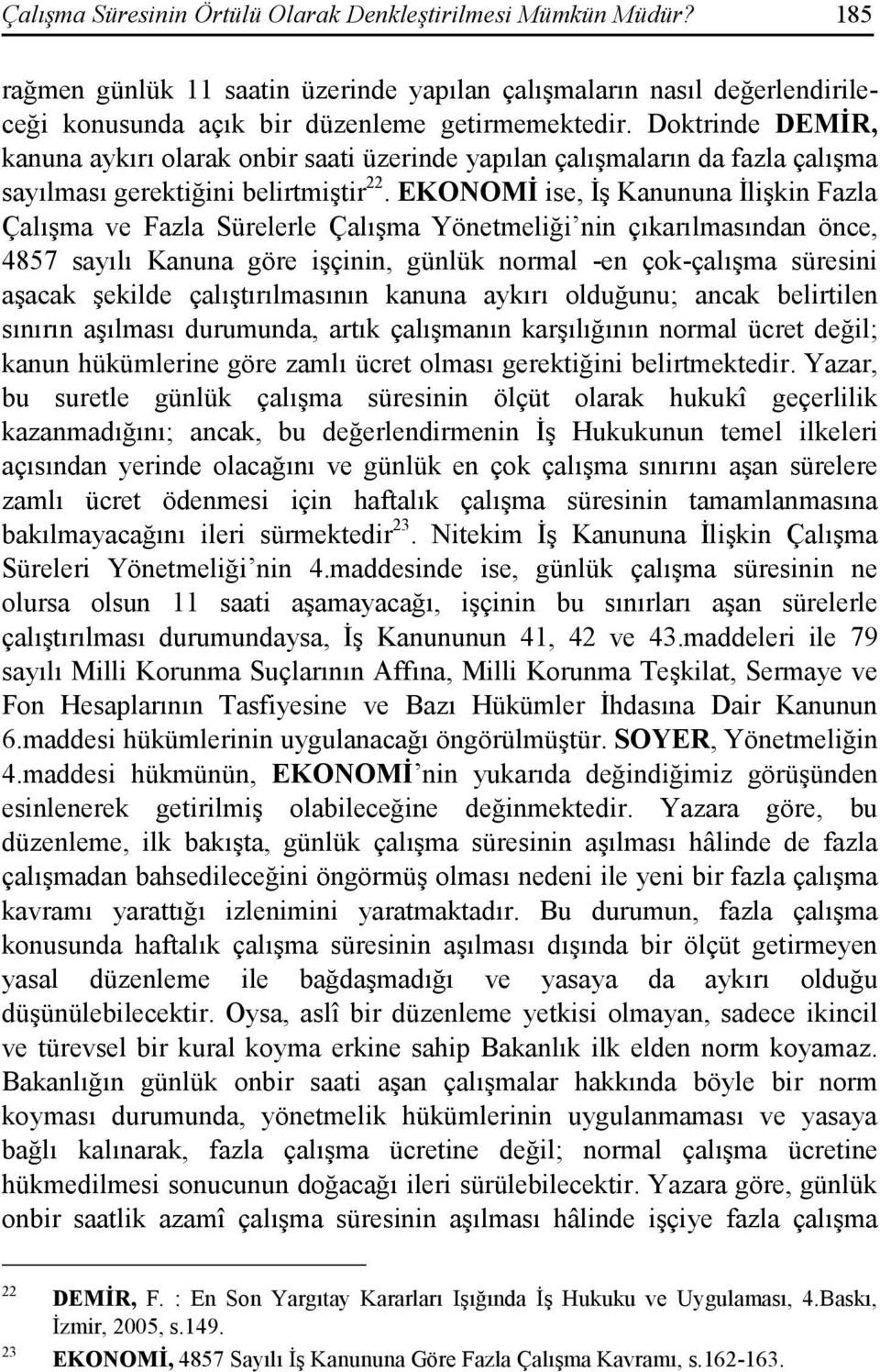 Çalışma Süresinin Örtülü Olarak Denkleştirilmesi Mümkün Müdür? 185

rağmen günlük 11 saatin üzerinde yapılan çalışmaların nasıl değerlendirileceği konusunda açık bir düzenleme getirmemektedir. Doktrinde DEMİR, kanuna aykırı olarak onbir saati üzerinde yapılan çalışmaların da fazla çalışma sayılması gerektiğini belirtmiştir$^{22}$. EKONOMİ ise, İş Kanununa İlişkin Fazla Çalışma ve Fazla Sürelerle Çalışma Yönetmeliği'nin çıkarılmasından önce, 4857 sayılı Kanuna göre işçinin, günlük normal -en çok-çalışma süresini aşacak şekilde çalıştırılmasının kanuna aykırı olduğunu; ancak belirtilen sınırın aşılması durumunda, artık çalışmanın karşılığının normal ücret değil; kanun hükümlerine göre zamlı ücret olması gerektiğini belirtmektedir. Yazar, bu suretle günlük çalışma süresinin ölçüt olarak hukukî geçerlilik kazanmadığını; ancak, bu değerlendirmenin İş Hukukunun temel ilkeleri açısından yerinde olacağını ve günlük en çok çalışma sınırını aşan sürelere zamlı ücret ödenmesi için haftalık çalışma süresinin tamamlanmasına bakılmayacağını ileri sürmektedir$^{23}$. Nitekim İş Kanununa İlişkin Çalışma Süreleri Yönetmeliği'nin 4.maddesinde ise, günlük çalışma süresinin ne olursa olsun 11 saati aşamayacağı, işçinin bu sınırları aşan sürelerle çalıştırılması durumundaysa, İş Kanununun 41, 42 ve 43.maddeleri ile 79 sayılı Milli Korunma Suçlarının Affına, Milli Korunma Teşkilat, Sermaye ve Fon Hesaplarının Tasfiyesine ve Bazı Hükümler İhdasına Dair Kanunun 6.maddesi hükümlerinin uygulanacağı öngörülmüştür. SOYER, Yönetmeliğin 4.maddesi hükmünün, EKONOMİ'nin yukarıda değindiğimiz görüşünden esinlenerek getirilmiş olabileceğine değinmektedir. Yazara göre, bu düzenleme, ilk bakışta, günlük çalışma süresinin aşılması hâlinde de fazla çalışmadan bahsedileceğini öngörmüş olması nedeni ile yeni bir fazla çalışma kavramı yarattığı izlenimini yaratmaktadır. Bu durumun, fazla çalışma konusunda haftalık çalışma süresinin aşılması dışında bir ölçüt getirmeyen yasal düzenleme ile bağdaşmadığı ve yasaya da aykırı olduğu düşünülebilecektir. Oysa, aslî bir düzenleme yetkisi olmayan, sadece ikincil ve türevsel bir kural koyma erkine sahip Bakanlık ilk elden norm koyamaz. Bakanlığın günlük onbir saati aşan çalışmalar hakkında böyle bir norm koyması durumunda, yönetmelik hükümlerinin uygulanmaması ve yasaya bağlı kalınarak, fazla çalışma ücretine değil; normal çalışma ücretine hükmedilmesi sonucunun doğacağı ileri sürülebilecektir. Yazara göre, günlük onbir saatlik azamî çalışma süresinin aşılması hâlinde işçiye fazla çalışma

22 DEMİR, F. : En Son Yargıtay Kararları Işığında İş Hukuku ve Uygulaması, 4.Baskı, İzmir, 2005, s.149.
23 EKONOMİ, 4857 Sayılı İş Kanununa Göre Fazla Çalışma Kavramı, s.162-163.